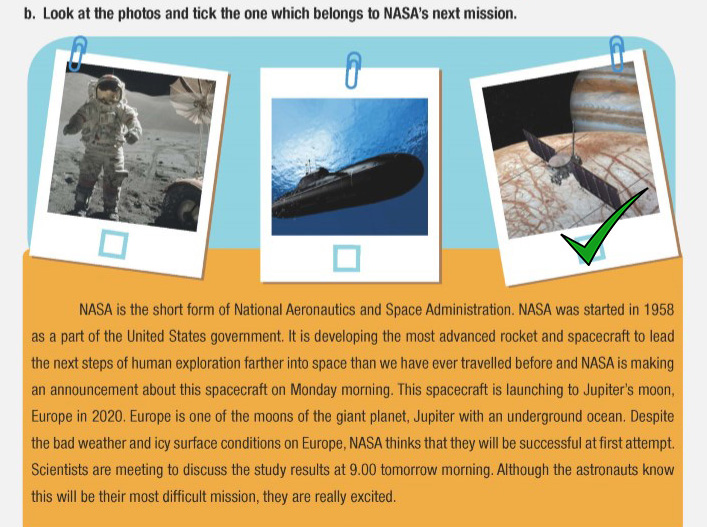 b. Look at the photos and tick the one which belongs to NASA's next mission.

☐

☐

☑

NASA is the short form of National Aeronautics and Space Administration. NASA was started in 1958 as a part of the United States government. It is developing the most advanced rocket and spacecraft to lead the next steps of human exploration farther into space than we have ever travelled before and NASA is making an announcement about this spacecraft on Monday morning. This spacecraft is launching to Jupiter's moon, Europe in 2020. Europe is one of the moons of the giant planet, Jupiter with an underground ocean. Despite the bad weather and icy surface conditions on Europe, NASA thinks that they will be successful at first attempt. Scientists are meeting to discuss the study results at 9.00 tomorrow morning. Although the astronauts know this will be their most difficult mission, they are really excited.